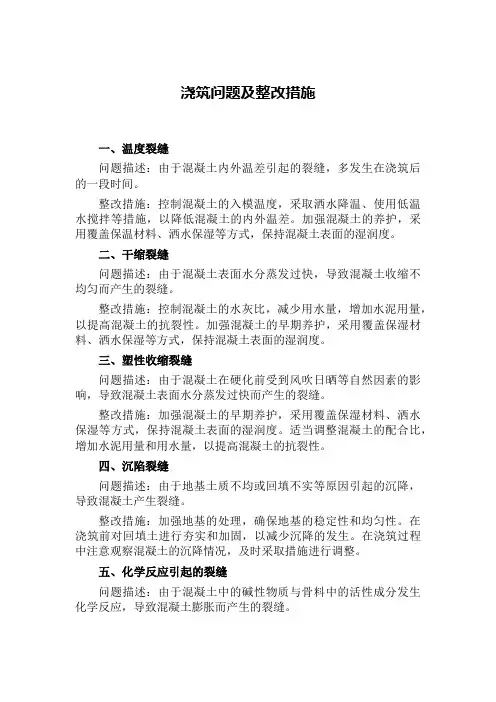 浇筑问题及整改措施

一、温度裂缝

问题描述：由于混凝土内外温差引起的裂缝，多发生在浇筑后的一段时间。

整改措施：控制混凝土的入模温度，采取洒水降温、使用低温水搅拌等措施，以降低混凝土的内外温差。加强混凝土的养护，采用覆盖保温材料、洒水保湿等方式，保持混凝土表面的湿润度。

二、干缩裂缝

问题描述：由于混凝土表面水分蒸发过快，导致混凝土收缩不均匀而产生的裂缝。

整改措施：控制混凝土的水灰比，减少用水量，增加水泥用量，以提高混凝土的抗裂性。加强混凝土的早期养护，采用覆盖保湿材料、洒水保湿等方式，保持混凝土表面的湿润度。

三、塑性收缩裂缝

问题描述：由于混凝土在硬化前受到风吹日晒等自然因素的影响，导致混凝土表面水分蒸发过快而产生的裂缝。

整改措施：加强混凝土的早期养护，采用覆盖保湿材料、洒水保湿等方式，保持混凝土表面的湿润度。适当调整混凝土的配合比，增加水泥用量和用水量，以提高混凝土的抗裂性。

四、沉陷裂缝

问题描述：由于地基土质不均或回填不实等原因引起的沉降，导致混凝土产生裂缝。

整改措施：加强地基的处理，确保地基的稳定性和均匀性。在浇筑前对回填土进行夯实和加固，以减少沉降的发生。在浇筑过程中注意观察混凝土的沉降情况，及时采取措施进行调整。

五、化学反应引起的裂缝

问题描述：由于混凝土中的碱性物质与骨料中的活性成分发生化学反应，导致混凝土膨胀而产生的裂缝。